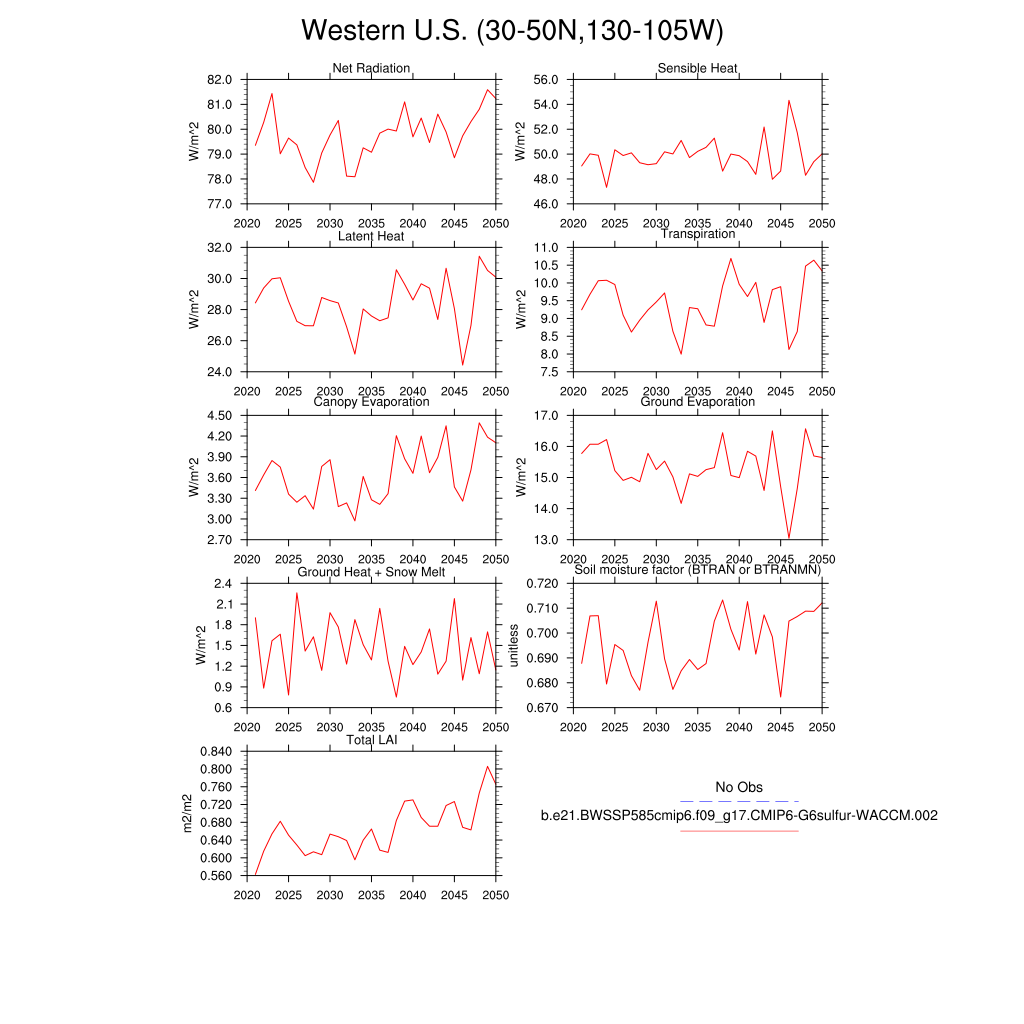 Western U.S. (30-50N,130-105W)

Net Radiation
W/m^2
82.0
81.0
80.0
79.0
78.0
77.0
2020 2025 2030 2035 2040 2045 2050

Sensible Heat
W/m^2
56.0
54.0
52.0
50.0
48.0
46.0
2020 2025 2030 2035 2040 2045 2050

Latent Heat
W/m^2
32.0
30.0
28.0
26.0
24.0
2020 2025 2030 2035 2040 2045 2050

Transpiration
W/m^2
11.0
10.5
10.0
9.5
9.0
8.5
8.0
7.5
2020 2025 2030 2035 2040 2045 2050

Canopy Evaporation
W/m^2
4.50
4.20
3.90
3.60
3.30
3.00
2.70
2020 2025 2030 2035 2040 2045 2050

Ground Evaporation
W/m^2
17.0
16.0
15.0
14.0
13.0
2020 2025 2030 2035 2040 2045 2050

Ground Heat + Snow Melt
W/m^2
2.4
2.1
1.8
1.5
1.2
0.9
0.6
2020 2025 2030 2035 2040 2045 2050

Soil moisture factor (BTRAN or BTRANMN)
unitless
0.720
0.710
0.700
0.690
0.680
0.670
2020 2025 2030 2035 2040 2045 2050

Total LAI
m2/m2
0.840
0.800
0.760
0.720
0.680
0.640
0.600
0.560
2020 2025 2030 2035 2040 2045 2050

No Obs
b.e21.BWSSP585cmip6.f09_g17.CMIP6-G6sulfur-WACCM.002